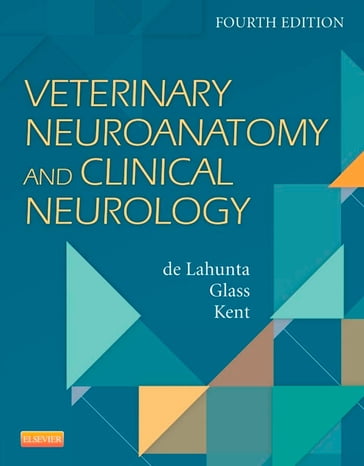 FOURTH EDITION

VETERINARY NEUROANATOMY AND CLINICAL NEUROLOGY

de Lahunta
Glass
Kent

ELSEVIER